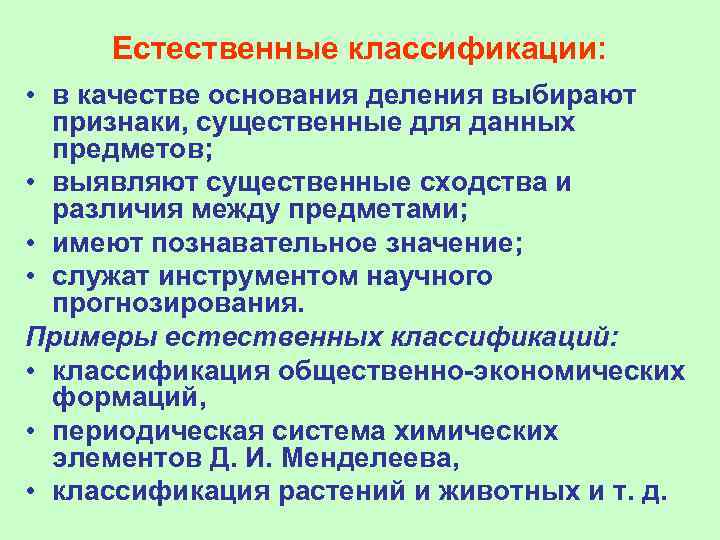 Естественные классификации:

• в качестве основания деления выбирают признаки, существенные для данных предметов;
• выявляют существенные сходства и различия между предметами;
• имеют познавательное значение;
• служат инструментом научного прогнозирования.

Примеры естественных классификаций:

• классификация общественно-экономических формаций,
• периодическая система химических элементов Д. И. Менделеева,
• классификация растений и животных и т. д.